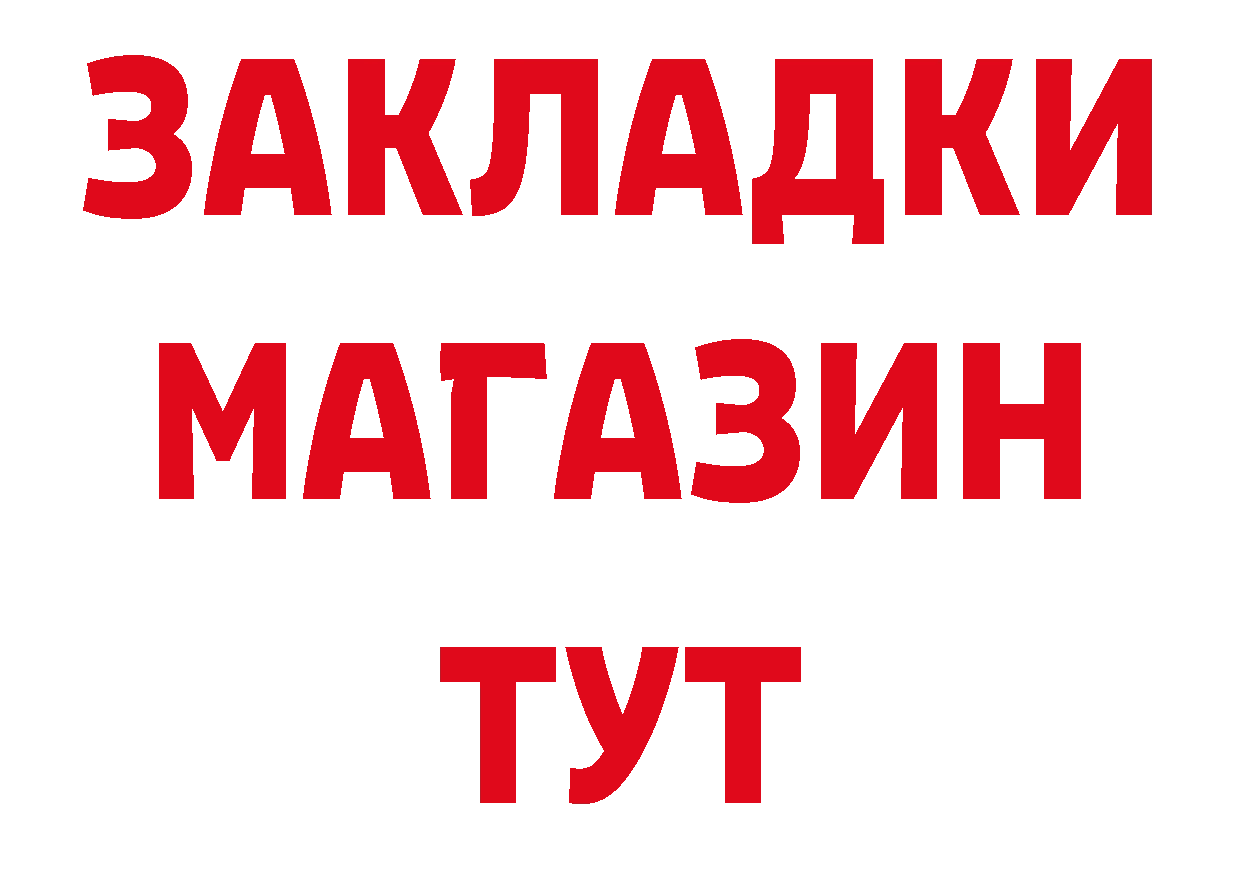 ЗАКЛАДКИ
МАГАЗИН
ТУТ